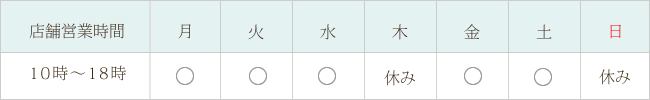 | 店舗営業時間 | 月 | 火 | 水 | 木 | 金 | 土 | 日 |
|---|---|---|---|---|---|---|---|
| 10時～18時 | ○ | ○ | ○ | 休み | ○ | ○ | 休み |